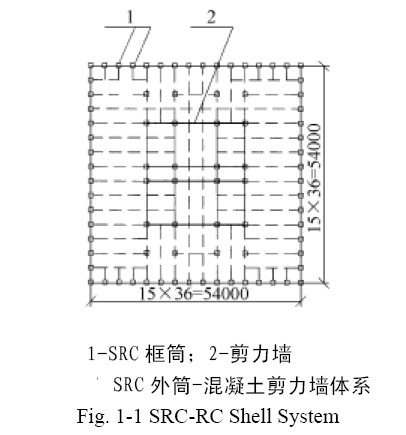 1

2

15×36=54000

15×36=54000

1-SRC 框筒； 2-剪力墙

SRC 外筒-混凝土剪力墙体系

Fig. 1-1 SRC-RC Shell System